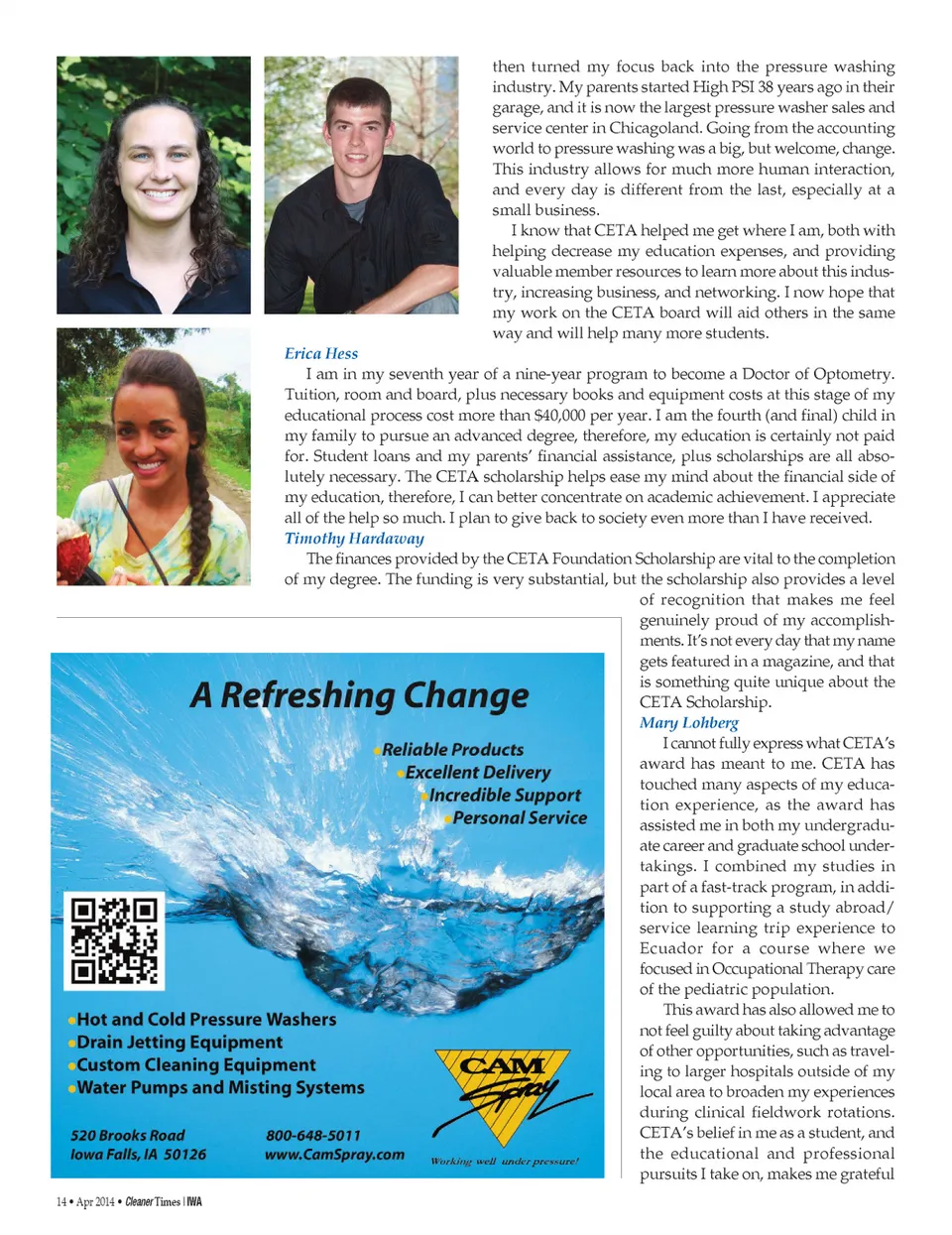 then turned my focus back into the pressure washing industry. My parents started High PSI 38 years ago in their garage, and it is now the largest pressure washer sales and service center in Chicagoland. Going from the accounting world to pressure washing was a big, but welcome, change. This industry allows for much more human interaction, and every day is different from the last, especially at a small business.

I know that CETA helped me get where I am, both with helping decrease my education expenses, and providing valuable member resources to learn more about this industry, increasing business, and networking. I now hope that my work on the CETA board will aid others in the same way and will help many more students.

Erica Hess

I am in my seventh year of a nine-year program to become a Doctor of Optometry. Tuition, room and board, plus necessary books and equipment costs at this stage of my educational process cost more than $40,000 per year. I am the fourth (and final) child in my family to pursue an advanced degree, therefore, my education is certainly not paid for. Student loans and my parents' financial assistance, plus scholarships are all absolutely necessary. The CETA scholarship helps ease my mind about the financial side of my education, therefore, I can better concentrate on academic achievement. I appreciate all of the help so much. I plan to give back to society even more than I have received.

Timothy Hardaway

The finances provided by the CETA Foundation Scholarship are vital to the completion of my degree. The funding is very substantial, but the scholarship also provides a level of recognition that makes me feel genuinely proud of my accomplishments. It's not every day that my name gets featured in a magazine, and that is something quite unique about the CETA Scholarship.

Mary Lohberg

I cannot fully express what CETA's award has meant to me. CETA has touched many aspects of my education experience, as the award has assisted me in both my undergraduate career and graduate school undertakings. I combined my studies in part of a fast-track program, in addition to supporting a study abroad/service learning trip experience to Ecuador for a course where we focused in Occupational Therapy care of the pediatric population.

This award has also allowed me to not feel guilty about taking advantage of other opportunities, such as traveling to larger hospitals outside of my local area to broaden my experiences during clinical fieldwork rotations. CETA's belief in me as a student, and the educational and professional pursuits I take on, makes me grateful

A Refreshing Change

•Reliable Products
•Excellent Delivery
•Incredible Support
•Personal Service

•Hot and Cold Pressure Washers
•Drain Jetting Equipment
•Custom Cleaning Equipment
•Water Pumps and Misting Systems

520 Brooks Road
Iowa Falls, IA 50126

800-648-5011
www.CamSpray.com

CAM Spray
Working well under pressure!

14 • Apr 2014 • Cleaner Times | IWA